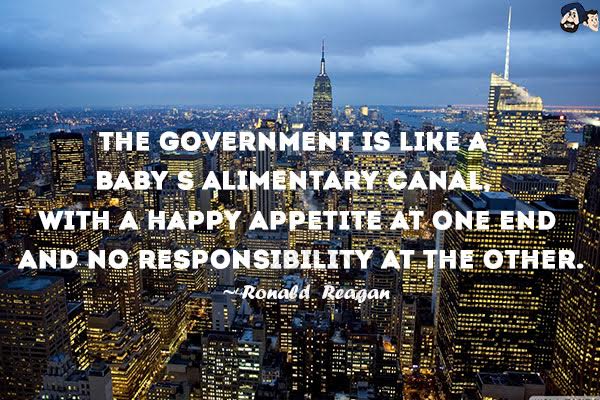 THE GOVERNMENT IS LIKE A BABY S ALIMENTARY CANAL, WITH A HAPPY APPETITE AT ONE END AND NO RESPONSIBILITY AT THE OTHER.

~Ronald Reagan